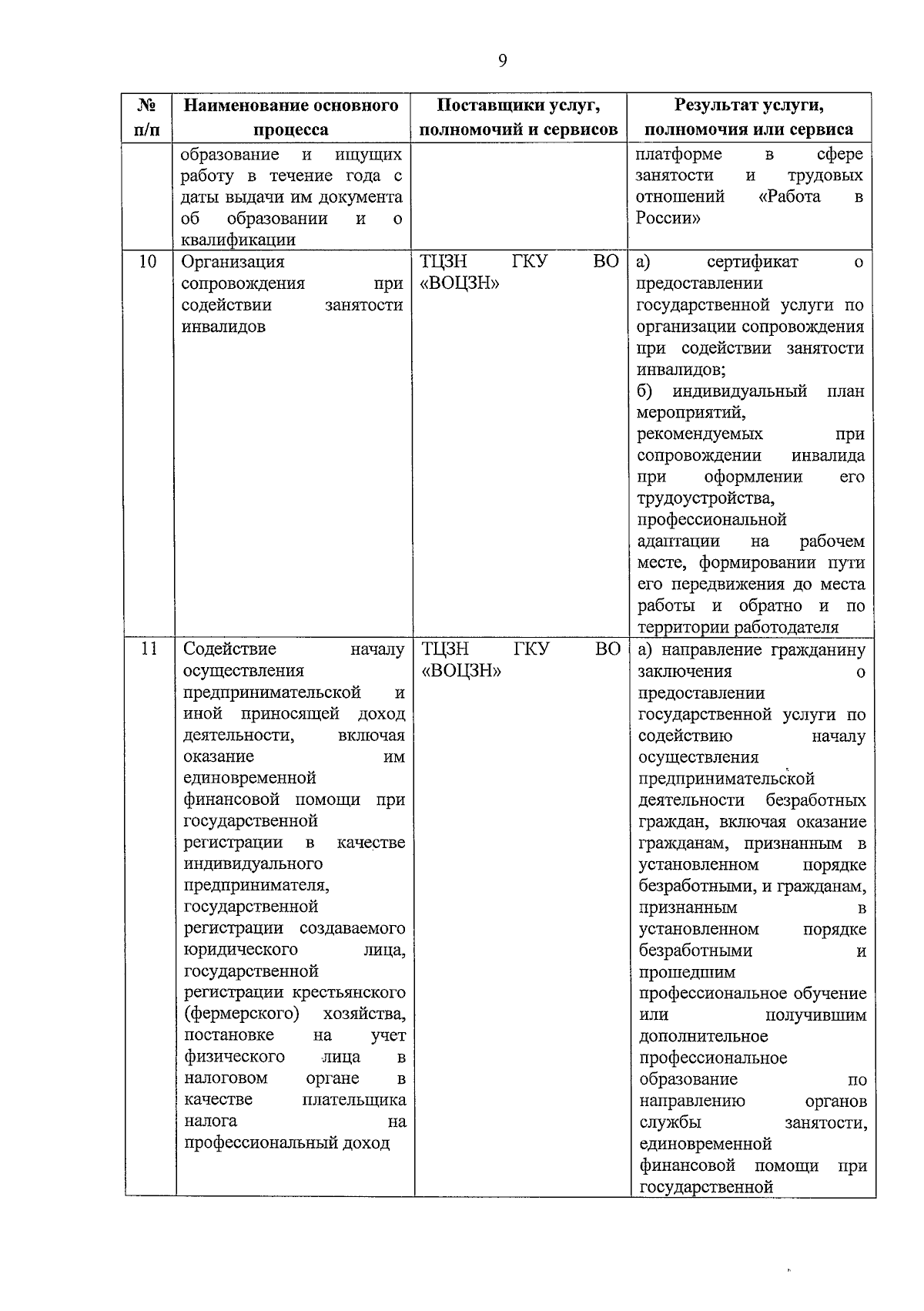 9

| № п/п | Наименование основного процесса | Поставщики услуг, полномочий и сервисов | Результат услуги, полномочия или сервиса |
|---|---|---|---|
| | образование и ищущих работу в течение года с даты выдачи им документа об образовании и о квалификации | | платформе в сфере занятости и трудовых отношений «Работа в России» |
| 10 | Организация сопровождения при содействии занятости инвалидов | ТЦЗН ГКУ ВО «ВОЦЗН» | а) сертификат о предоставлении государственной услуги по организации сопровождения при содействии занятости инвалидов; б) индивидуальный план мероприятий, рекомендуемых при сопровождении инвалида при оформлении его трудоустройства, профессиональной адаптации на рабочем месте, формировании пути его передвижения до места работы и обратно и по территории работодателя |
| 11 | Содействие началу осуществления предпринимательской и иной приносящей доход деятельности, включая оказание им единовременной финансовой помощи при государственной регистрации в качестве индивидуального предпринимателя, государственной регистрации создаваемого юридического лица, государственной регистрации крестьянского (фермерского) хозяйства, постановке на учет физического лица в налоговом органе в качестве плательщика налога на профессиональный доход | ТЦЗН ГКУ ВО «ВОЦЗН» | а) направление гражданину заключения о предоставлении государственной услуги по содействию началу осуществления предпринимательской деятельности безработных граждан, включая оказание гражданам, признанным в установленном порядке безработными, и гражданам, признанным в установленном порядке безработными и прошедшим профессиональное обучение или получившим дополнительное профессиональное образование по направлению органов службы занятости, единовременной финансовой помощи при государственной |